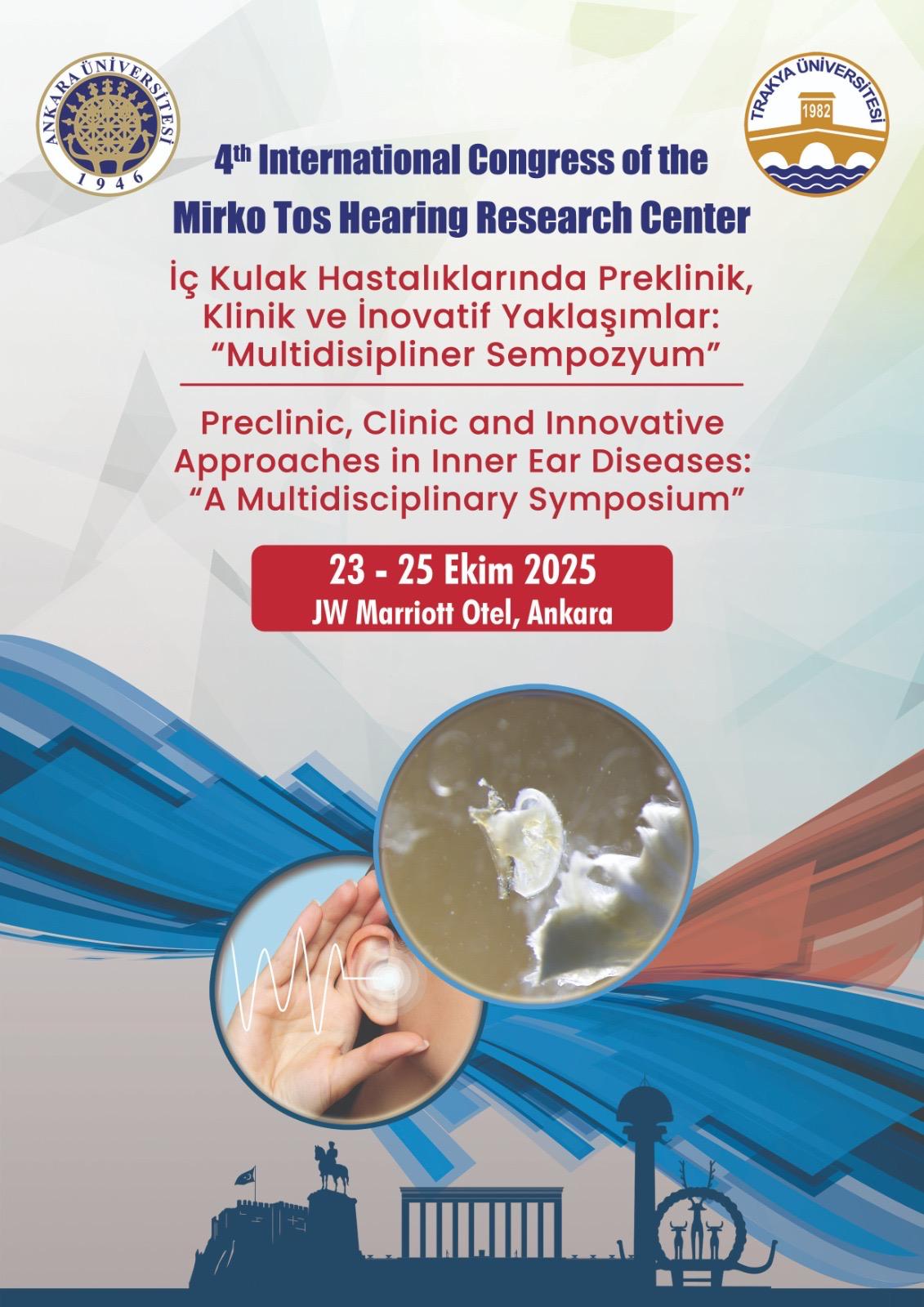 ANKARA ÜNİVERSİTESİ
1946

TRAKYA ÜNİVERSİTESİ
1982

4th International Congress of the
Mirko Tos Hearing Research Center

İç Kulak Hastalıklarında Preklinik, Klinik ve İnovatif Yaklaşımlar: "Multidisipliner Sempozyum"

Preclinic, Clinic and Innovative Approaches in Inner Ear Diseases: "A Multidisciplinary Symposium"

23 - 25 Ekim 2025
JW Marriott Otel, Ankara